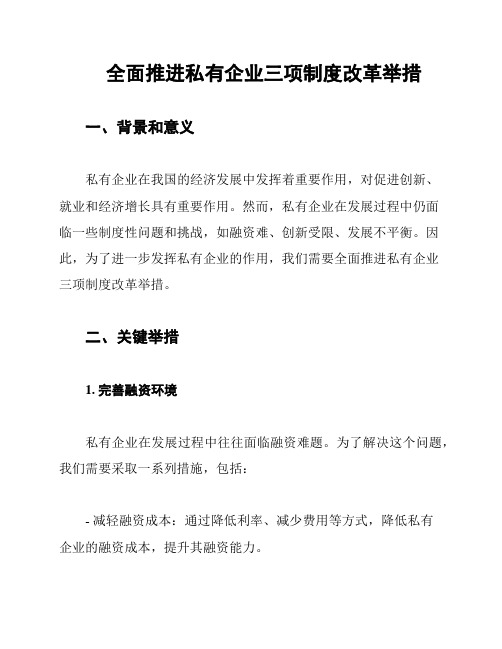 全面推进私有企业三项制度改革举措

一、背景和意义

私有企业在我国的经济发展中发挥着重要作用，对促进创新、就业和经济增长具有重要作用。然而，私有企业在发展过程中仍面临一些制度性问题和挑战，如融资难、创新受限、发展不平衡。因此，为了进一步发挥私有企业的作用，我们需要全面推进私有企业三项制度改革举措。

二、关键举措

1. 完善融资环境

私有企业在发展过程中往往面临融资难题。为了解决这个问题，我们需要采取一系列措施，包括：

- 减轻融资成本：通过降低利率、减少费用等方式，降低私有企业的融资成本，提升其融资能力。